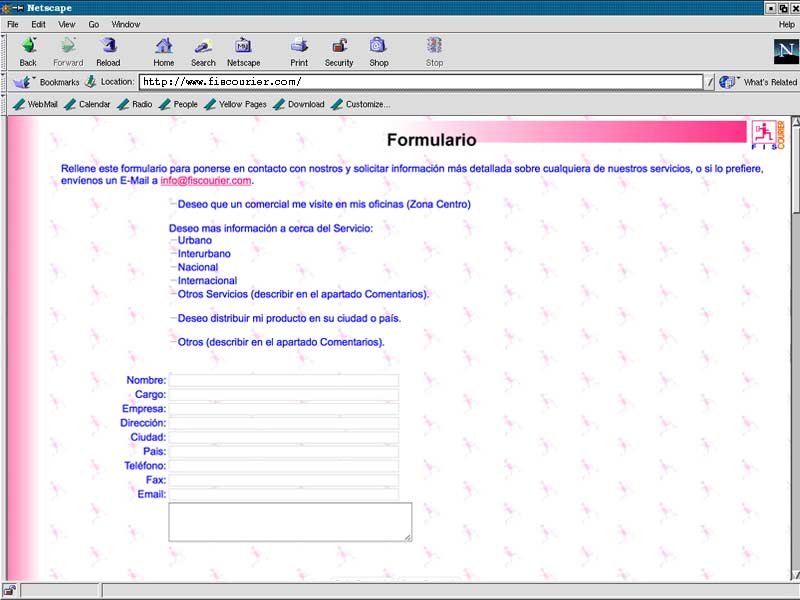 Netscape

File Edit View Go Window Help

Back Forward Reload Home Search Netscape Print Security Shop Stop

Bookmarks Location: http://www.fiscourier.com/ What's Related

WebMail Calendar Radio People Yellow Pages Download Customize...

Formulario

FIS COURIER

Rellene este formulario para ponerse en contacto con nostros y solicitar información más detallada sobre cualquiera de nuestros servicios, o si lo prefiere, envíenos un E-Mail a info@fiscourier.com.

Deseo que un comercial me visite en mis oficinas (Zona Centro)

Deseo mas información a cerca del Servicio:
Urbano
Interurbano
Nacional
Internacional
Otros Servicios (describir en el apartado Comentarios).

Deseo distribuir mi producto en su ciudad o país.

Otros (describir en el apartado Comentarios).

Nombre:
Cargo:
Empresa:
Dirección:
Ciudad:
Pais:
Teléfono:
Fax:
Email: